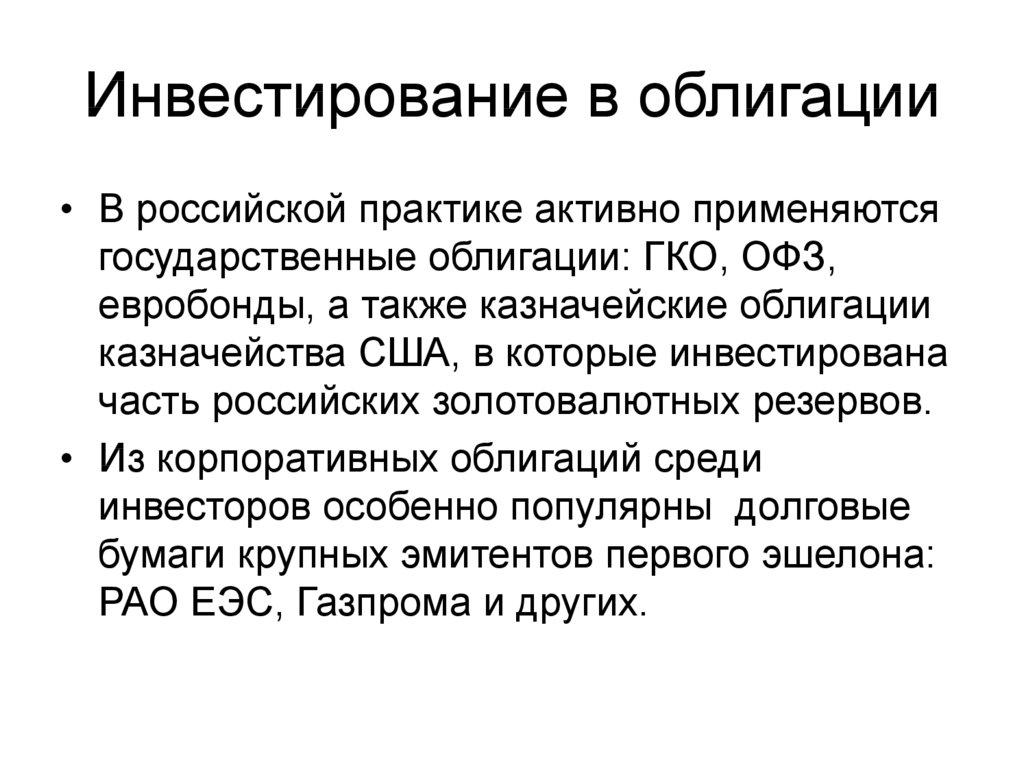 Инвестирование в облигации

• В российской практике активно применяются государственные облигации: ГКО, ОФЗ, евробонды, а также казначейские облигации казначейства США, в которые инвестирована часть российских золотовалютных резервов.

• Из корпоративных облигаций среди инвесторов особенно популярны долговые бумаги крупных эмитентов первого эшелона: РАО ЕЭС, Газпрома и других.